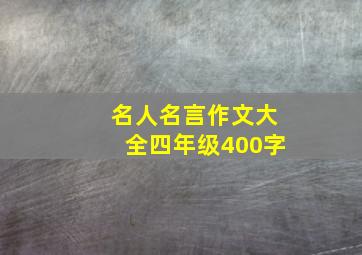 名人名言作文大全四年级400字